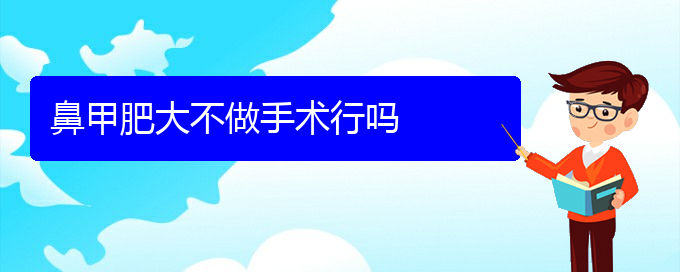 鼻甲肥大不做手术行吗